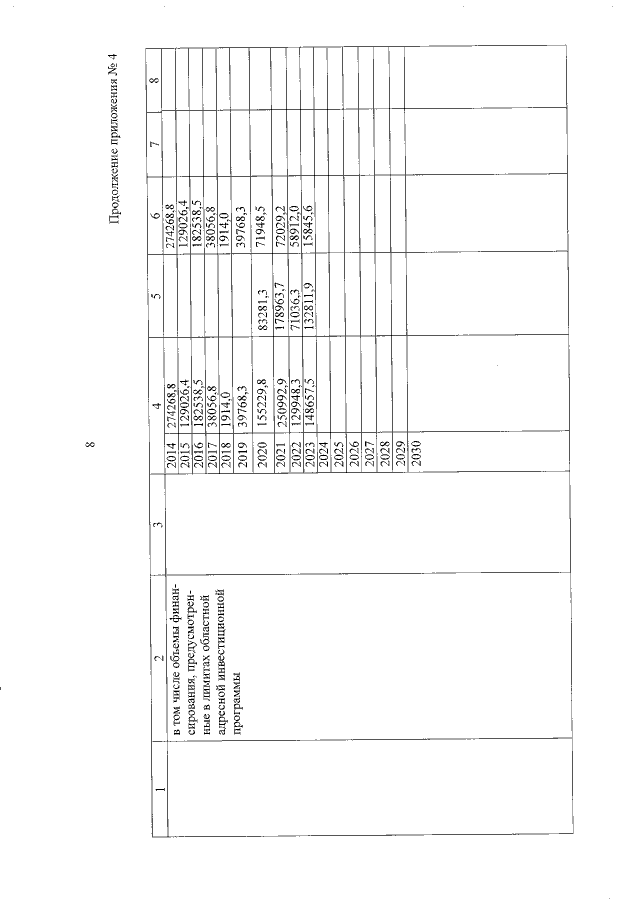 8

Продолжение приложения № 4

| 1 | 2 | 3 | | 4 | 5 | 6 | 7 | 8 |
|---|---|---|---|---|---|---|---|---|
| | в том числе объемы финансирования, предусмотренные в лимитах областной адресной инвестиционной программы | | 2014 | 274268,8 | | 274268,8 | | |
| | | | 2015 | 129026,4 | | 129026,4 | | |
| | | | 2016 | 182538,5 | | 182538,5 | | |
| | | | 2017 | 38056,8 | | 38056,8 | | |
| | | | 2018 | 1914,0 | | 1914,0 | | |
| | | | 2019 | 39768,3 | | 39768,3 | | |
| | | | 2020 | 155229,8 | 83281,3 | 71948,5 | | |
| | | | 2021 | 250992,9 | 178963,7 | 72029,2 | | |
| | | | 2022 | 129948,3 | 71036,3 | 58912,0 | | |
| | | | 2023 | 148657,5 | 132811,9 | 15845,6 | | |
| | | | 2024 | | | | | |
| | | | 2025 | | | | | |
| | | | 2026 | | | | | |
| | | | 2027 | | | | | |
| | | | 2028 | | | | | |
| | | | 2029 | | | | | |
| | | | 2030 | | | | | |